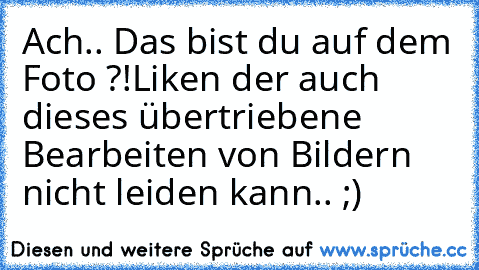 Ach.. Das bist du auf dem Foto ?!Liken der auch dieses übertriebene Bearbeiten von Bildern nicht leiden kann.. ;)

Diesen und weitere Sprüche auf www.sprüche.cc